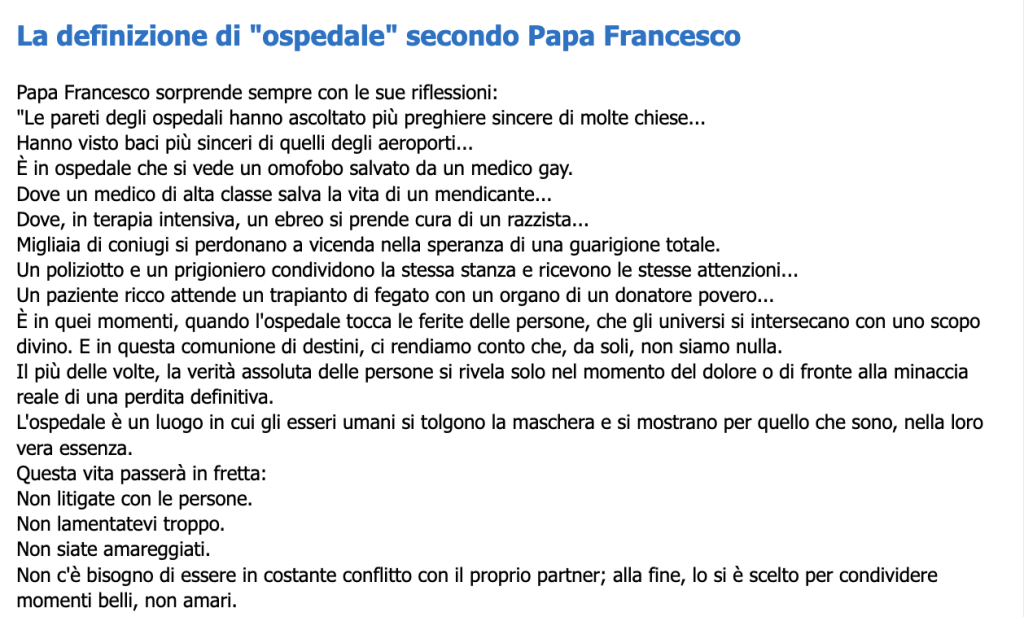 La definizione di "ospedale" secondo Papa Francesco

Papa Francesco sorprende sempre con le sue riflessioni:
"Le pareti degli ospedali hanno ascoltato più preghiere sincere di molte chiese...
Hanno visto baci più sinceri di quelli degli aeroporti...
È in ospedale che si vede un omofobo salvato da un medico gay.
Dove un medico di alta classe salva la vita di un mendicante...
Dove, in terapia intensiva, un ebreo si prende cura di un razzista...
Migliaia di coniugi si perdonano a vicenda nella speranza di una guarigione totale.
Un poliziotto e un prigioniero condividono la stessa stanza e ricevono le stesse attenzioni...
Un paziente ricco attende un trapianto di fegato con un organo di un donatore povero...
È in quei momenti, quando l'ospedale tocca le ferite delle persone, che gli universi si intersecano con uno scopo divino. E in questa comunione di destini, ci rendiamo conto che, da soli, non siamo nulla.
Il più delle volte, la verità assoluta delle persone si rivela solo nel momento del dolore o di fronte alla minaccia reale di una perdita definitiva.
L'ospedale è un luogo in cui gli esseri umani si tolgono la maschera e si mostrano per quello che sono, nella loro vera essenza.
Questa vita passerà in fretta:
Non litigate con le persone.
Non lamentatevi troppo.
Non siate amareggiati.
Non c'è bisogno di essere in costante conflitto con il proprio partner; alla fine, lo si è scelto per condividere momenti belli, non amari.